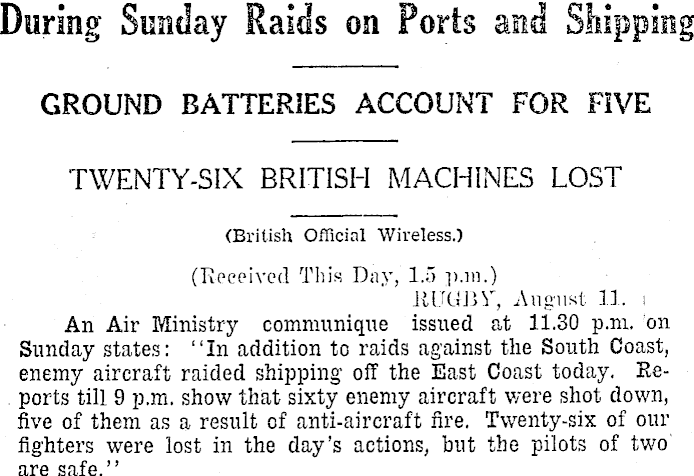 During Sunday Raids on Ports and Shipping

GROUND BATTERIES ACCOUNT FOR FIVE

TWENTY-SIX BRITISH MACHINES LOST

(British Official Wireless.)

(Received This Day, 1.5 p.m.)

RUGBY, August 11.

An Air Ministry communique issued at 11.30 p.m. on Sunday states: "In addition to raids against the South Coast, enemy aircraft raided shipping off the East Coast today. Reports till 9 p.m. show that sixty enemy aircraft were shot down, five of them as a result of anti-aircraft fire. Twenty-six of our fighters were lost in the day's actions, but the pilots of two are safe."